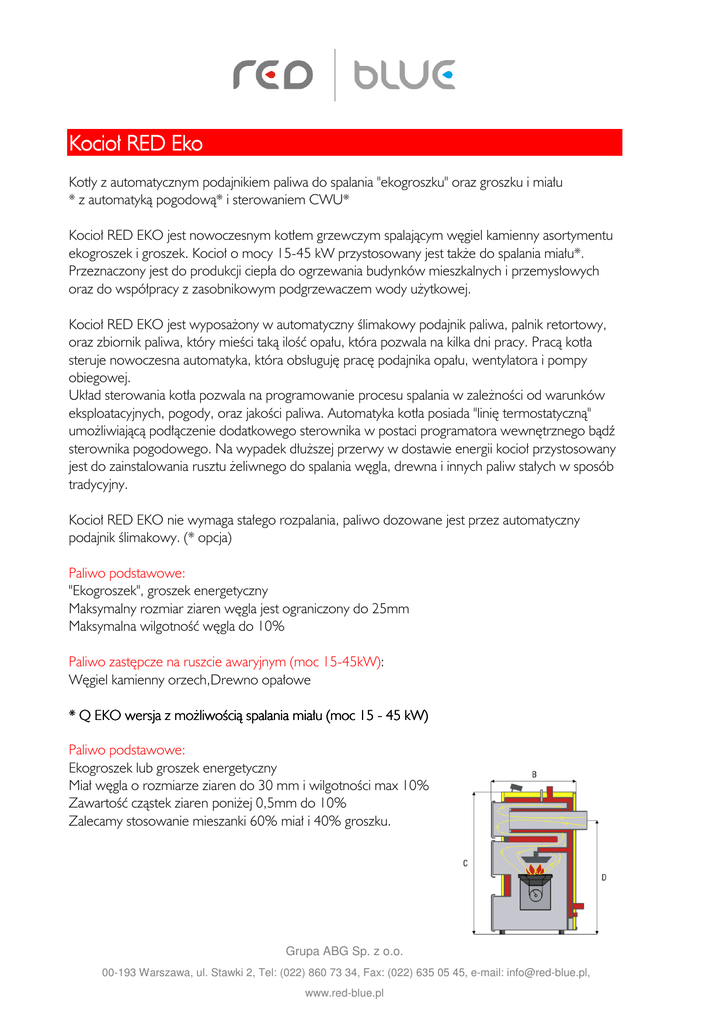 red | blue

Kocioł RED Eko

Kotły z automatycznym podajnikiem paliwa do spalania "ekogroszku" oraz groszku i miału
* z automatyką pogodową* i sterowaniem CWU*

Kocioł RED EKO jest nowoczesnym kotłem grzewczym spalającym węgiel kamienny asortymentu ekogroszek i groszek. Kocioł o mocy 15-45 kW przystosowany jest także do spalania miału*. Przeznaczony jest do produkcji ciepła do ogrzewania budynków mieszkalnych i przemysłowych oraz do współpracy z zasobnikowym podgrzewaczem wody użytkowej.

Kocioł RED EKO jest wyposażony w automatyczny ślimakowy podajnik paliwa, palnik retortowy, oraz zbiornik paliwa, który mieści taką ilość opału, która pozwala na kilka dni pracy. Pracą kotła steruje nowoczesna automatyka, która obsługuję pracę podajnika opału, wentylatora i pompy obiegowej.
Układ sterowania kotła pozwala na programowanie procesu spalania w zależności od warunków eksploatacyjnych, pogody, oraz jakości paliwa. Automatyka kotła posiada "linię termostatyczną" umożliwiającą podłączenie dodatkowego sterownika w postaci programatora wewnętrznego bądź sterownika pogodowego. Na wypadek dłuższej przerwy w dostawie energii kocioł przystosowany jest do zainstalowania rusztu żeliwnego do spalania węgla, drewna i innych paliw stałych w sposób tradycyjny.

Kocioł RED EKO nie wymaga stałego rozpalania, paliwo dozowane jest przez automatyczny podajnik ślimakowy. (* opcja)

Paliwo podstawowe:
"Ekogroszek", groszek energetyczny
Maksymalny rozmiar ziaren węgla jest ograniczony do 25mm
Maksymalna wilgotność węgla do 10%

Paliwo zastępcze na ruszcie awaryjnym (moc 15-45kW):
Węgiel kamienny orzech,Drewno opałowe

* Q EKO wersja z możliwością spalania miału (moc 15 - 45 kW)

Paliwo podstawowe:
Ekogroszek lub groszek energetyczny
Miał węgla o rozmiarze ziaren do 30 mm i wilgotności max 10%
Zawartość cząstek ziaren poniżej 0,5mm do 10%
Zalecamy stosowanie mieszanki 60% miał i 40% groszku.

B
C
D

Grupa ABG Sp. z o.o.
00-193 Warszawa, ul. Stawki 2, Tel: (022) 860 73 34, Fax: (022) 635 05 45, e-mail: info@red-blue.pl,
www.red-blue.pl